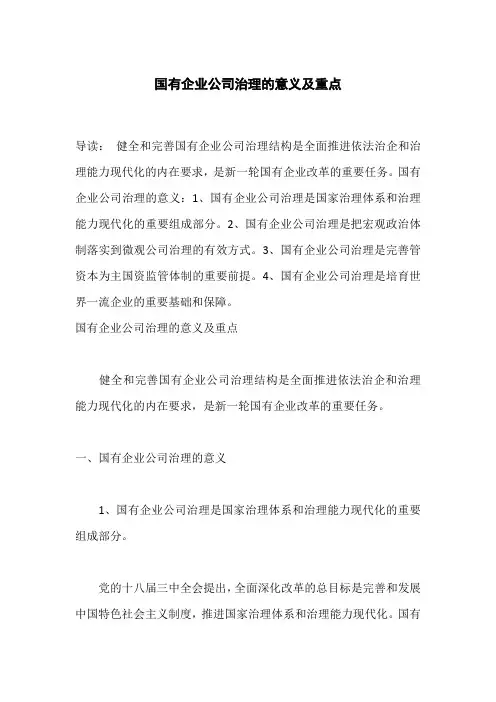 国有企业公司治理的意义及重点

导读： 健全和完善国有企业公司治理结构是全面推进依法治企和治理能力现代化的内在要求，是新一轮国有企业改革的重要任务。国有企业公司治理的意义：1、国有企业公司治理是国家治理体系和治理能力现代化的重要组成部分。2、国有企业公司治理是把宏观政治体制落实到微观公司治理的有效方式。3、国有企业公司治理是完善管资本为主国资监管体制的重要前提。4、国有企业公司治理是培育世界一流企业的重要基础和保障。
国有企业公司治理的意义及重点

健全和完善国有企业公司治理结构是全面推进依法治企和治理能力现代化的内在要求，是新一轮国有企业改革的重要任务。

一、国有企业公司治理的意义

1、国有企业公司治理是国家治理体系和治理能力现代化的重要组成部分。

党的十八届三中全会提出，全面深化改革的总目标是完善和发展中国特色社会主义制度，推进国家治理体系和治理能力现代化。国有